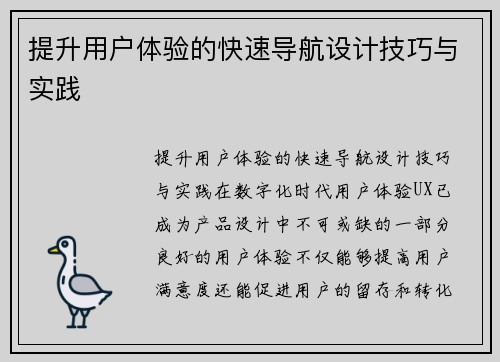 提升用户体验的快速导航设计技巧与实践

提升用户体验的快速导航设计技巧与实践在数字化时代用户体验UX已成为产品设计中不可或缺的一部分良好的用户体验不仅能够提高用户满意度还能促进用户的留存和转化